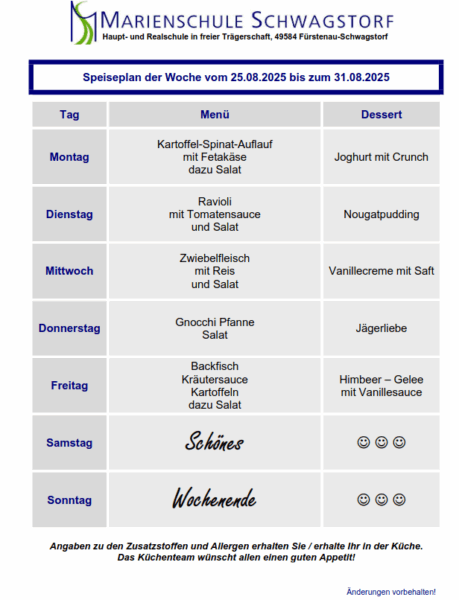 MARIENSCHULE SCHWAGSTORF
Haupt- und Realschule in freier Trägerschaft, 49584 Fürstenau-Schwagstorf

Speiseplan der Woche vom 25.08.2025 bis zum 31.08.2025

| Tag | Menü | Dessert |
|---|---|---|
| Montag | Kartoffel-Spinat-Auflauf mit Fetakäse dazu Salat | Joghurt mit Crunch |
| Dienstag | Ravioli mit Tomatensauce und Salat | Nougatpudding |
| Mittwoch | Zwiebelfleisch mit Reis und Salat | Vanillecreme mit Saft |
| Donnerstag | Gnocchi Pfanne Salat | Jägerliebe |
| Freitag | Backfisch Kräutersauce Kartoffeln dazu Salat | Himbeer – Gelee mit Vanillesauce |
| Samstag | Schönes | ☺ ☺ ☺ |
| Sonntag | Wochenende | ☺ ☺ ☺ |

Angaben zu den Zusatzstoffen und Allergen erhalten Sie / erhalte Ihr in der Küche.
Das Küchenteam wünscht allen einen guten Appetit!

Änderungen vorbehalten!